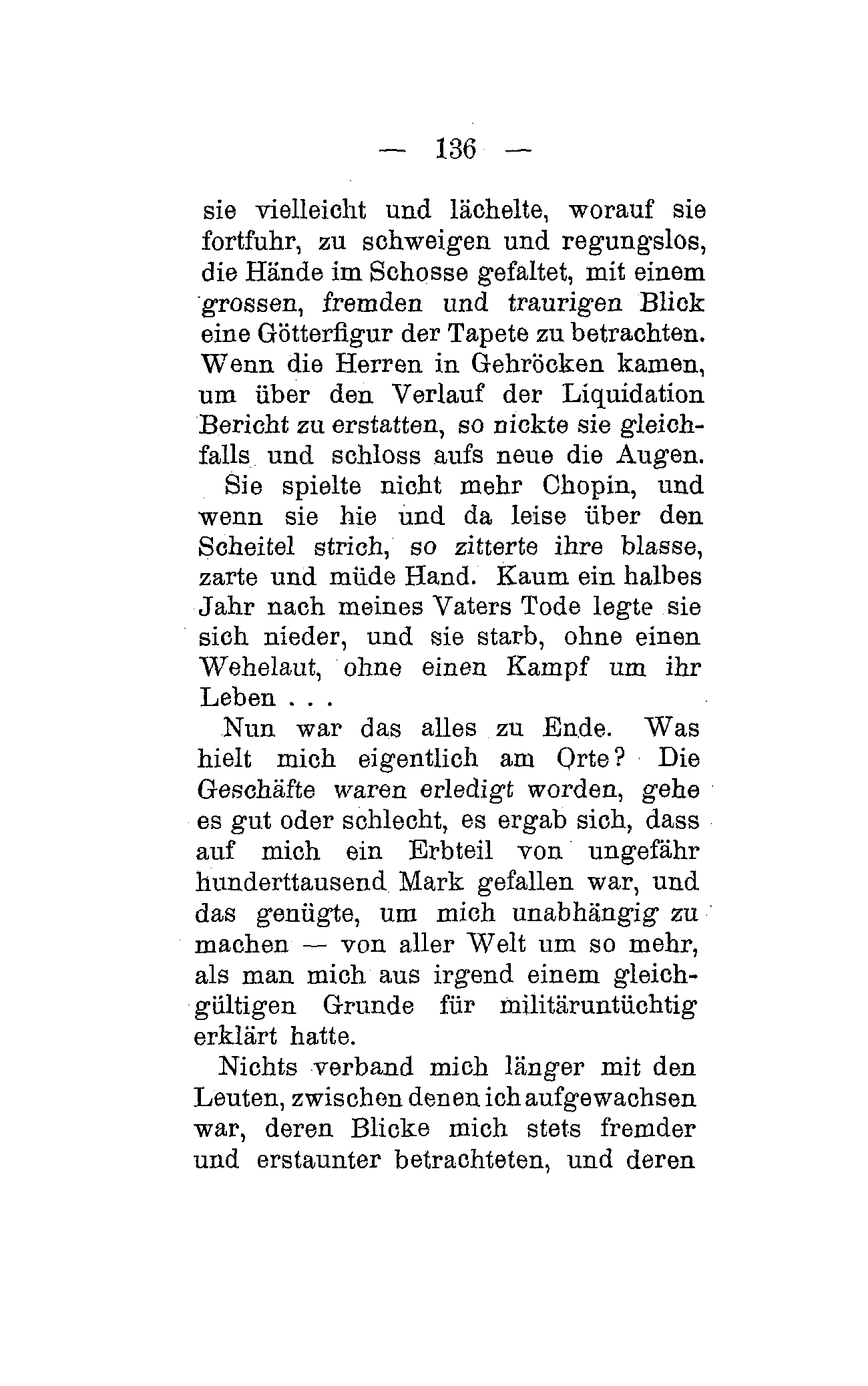 — 136 —

sie vielleicht und lächelte, worauf sie fortfuhr, zu schweigen und regungslos, die Hände im Schosse gefaltet, mit einem grossen, fremden und traurigen Blick eine Götterfigur der Tapete zu betrachten. Wenn die Herren in Gehröcken kamen, um über den Verlauf der Liquidation Bericht zu erstatten, so nickte sie gleichfalls und schloss aufs neue die Augen.

Sie spielte nicht mehr Chopin, und wenn sie hie und da leise über den Scheitel strich, so zitterte ihre blasse, zarte und müde Hand. Kaum ein halbes Jahr nach meines Vaters Tode legte sie sich nieder, und sie starb, ohne einen Wehelaut, ohne einen Kampf um ihr Leben . . .

Nun war das alles zu Ende. Was hielt mich eigentlich am Orte? Die Geschäfte waren erledigt worden, gehe es gut oder schlecht, es ergab sich, dass auf mich ein Erbteil von ungefähr hunderttausend Mark gefallen war, und das genügte, um mich unabhängig zu machen — von aller Welt um so mehr, als man mich aus irgend einem gleichgültigen Grunde für militäruntüchtig erklärt hatte.

Nichts verband mich länger mit den Leuten, zwischen denen ich aufgewachsen war, deren Blicke mich stets fremder und erstaunter betrachteten, und deren